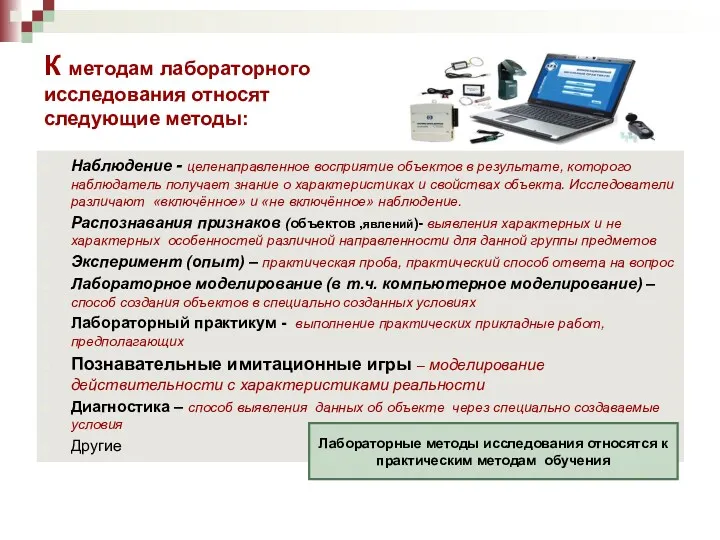 К методам лабораторного исследования относят следующие методы:

Наблюдение - целенаправленное восприятие объектов в результате, которого наблюдатель получает знание о характеристиках и свойствах объекта. Исследователи различают «включённое» и «не включённое» наблюдение.

Распознавания признаков (объектов ,явлений)- выявления характерных и не характерных особенностей различной направленности для данной группы предметов

Эксперимент (опыт) – практическая проба, практический способ ответа на вопрос

Лабораторное моделирование (в т.ч. компьютерное моделирование) – способ создания объектов в специально созданных условиях

Лабораторный практикум - выполнение практических прикладные работ, предполагающих

Познавательные имитационные игры – моделирование действительности с характеристиками реальности

Диагностика – способ выявления данных об объекте через специально создаваемые условия

Другие

Лабораторные методы исследования относятся к практическим методам обучения